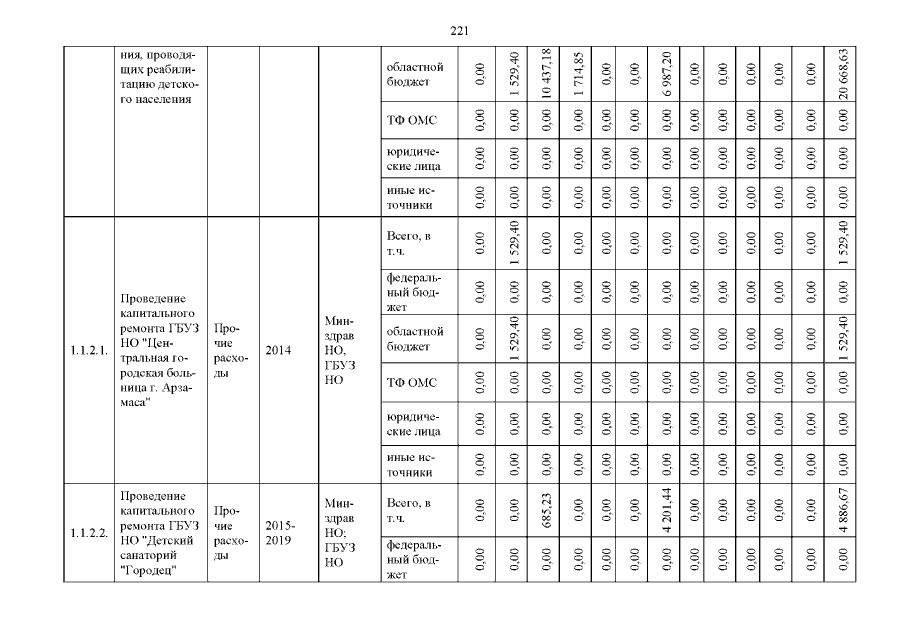 221

| | ния, проводящих реабилитацию детского населения | | | | областной бюджет | 0,00 | 1 529,40 | 10 437,18 | 1 714,85 | 0,00 | 0,00 | 6 987,20 | 0,00 | 0,00 | 0,00 | 0,00 | 0,00 | 20 668,63 |
|---|---|---|---|---|---|---|---|---|---|---|---|---|---|---|---|---|---|---|
| | | | | | ТФ ОМС | 0,00 | 0,00 | 0,00 | 0,00 | 0,00 | 0,00 | 0,00 | 0,00 | 0,00 | 0,00 | 0,00 | 0,00 | 0,00 |
| | | | | | юридические лица | 0,00 | 0,00 | 0,00 | 0,00 | 0,00 | 0,00 | 0,00 | 0,00 | 0,00 | 0,00 | 0,00 | 0,00 | 0,00 |
| | | | | | иные источники | 0,00 | 0,00 | 0,00 | 0,00 | 0,00 | 0,00 | 0,00 | 0,00 | 0,00 | 0,00 | 0,00 | 0,00 | 0,00 |
| 1.1.2.1. | Проведение капитального ремонта ГБУЗ НО "Центральная городская больница г. Арзамаса" | Прочие расходы | 2014 | Минздрав НО, ГБУЗ НО | Всего, в т.ч. | 0,00 | 1 529,40 | 0,00 | 0,00 | 0,00 | 0,00 | 0,00 | 0,00 | 0,00 | 0,00 | 0,00 | 0,00 | 1 529,40 |
| | | | | | федеральный бюджет | 0,00 | 0,00 | 0,00 | 0,00 | 0,00 | 0,00 | 0,00 | 0,00 | 0,00 | 0,00 | 0,00 | 0,00 | 0,00 |
| | | | | | областной бюджет | 0,00 | 1 529,40 | 0,00 | 0,00 | 0,00 | 0,00 | 0,00 | 0,00 | 0,00 | 0,00 | 0,00 | 0,00 | 1 529,40 |
| | | | | | ТФ ОМС | 0,00 | 0,00 | 0,00 | 0,00 | 0,00 | 0,00 | 0,00 | 0,00 | 0,00 | 0,00 | 0,00 | 0,00 | 0,00 |
| | | | | | юридические лица | 0,00 | 0,00 | 0,00 | 0,00 | 0,00 | 0,00 | 0,00 | 0,00 | 0,00 | 0,00 | 0,00 | 0,00 | 0,00 |
| | | | | | иные источники | 0,00 | 0,00 | 0,00 | 0,00 | 0,00 | 0,00 | 0,00 | 0,00 | 0,00 | 0,00 | 0,00 | 0,00 | 0,00 |
| 1.1.2.2. | Проведение капитального ремонта ГБУЗ НО "Детский санаторий "Городец" | Прочие расходы | 2015-2019 | Минздрав НО; ГБУЗ НО | Всего, в т.ч. | 0,00 | 0,00 | 685,23 | 0,00 | 0,00 | 0,00 | 4 201,44 | 0,00 | 0,00 | 0,00 | 0,00 | 0,00 | 4 886,67 |
| | | | | | федеральный бюджет | 0,00 | 0,00 | 0,00 | 0,00 | 0,00 | 0,00 | 0,00 | 0,00 | 0,00 | 0,00 | 0,00 | 0,00 | 0,00 |